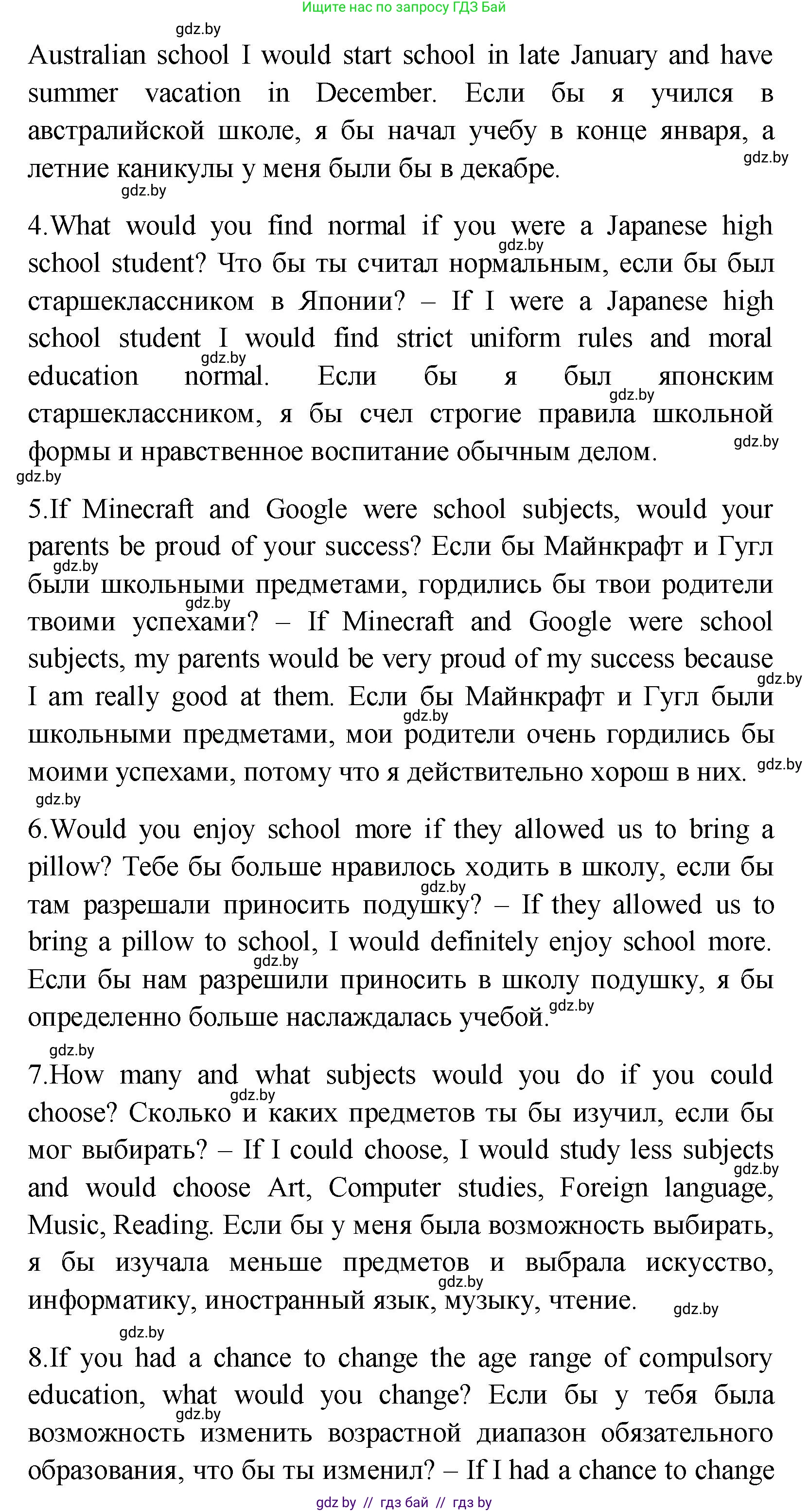 Ищите нас по запросу ГДЗ Бай

gdz.by

Australian school I would start school in late January and have summer vacation in December. Если бы я учился в австралийской школе, я бы начал учебу в конце января, а летние каникулы у меня были бы в декабре.

gdz.by

gdz.by

4.What would you find normal if you were a Japanese high school student? Что бы ты считал нормальным, если бы был старшеклассником в Японии? – If I were a Japanese high school student I would find strict uniform rules and moral education normal. Если бы я был японским старшеклассником, я бы счел строгие правила школьной формы и нравственное воспитание обычным делом.

gdz.by gdz.by gdz.by gdz.by gdz.by

5.If Minecraft and Google were school subjects, would your parents be proud of your success? Если бы Майнкрафт и Гугл были школьными предметами, гордились бы твои родители твоими успехами? – If Minecraft and Google were school subjects, my parents would be very proud of my success because I am really good at them. Если бы Майнкрафт и Гугл были школьными предметами, мои родители очень гордились бы моими успехами, потому что я действительно хорош в них.

gdz.by gdz.by gdz.by gdz.by gdz.by gdz.by

6.Would you enjoy school more if they allowed us to bring a pillow? Тебе бы больше нравилось ходить в школу, если бы там разрешали приносить подушку? – If they allowed us to bring a pillow to school, I would definitely enjoy school more. Если бы нам разрешили приносить в школу подушку, я бы определенно больше наслаждалась учебой.

gdz.by gdz.by gdz.by gdz.by

7.How many and what subjects would you do if you could choose? Сколько и каких предметов ты бы изучил, если бы мог выбирать? – If I could choose, I would study less subjects and would choose Art, Computer studies, Foreign language, Music, Reading. Если бы у меня была возможность выбирать, я бы изучала меньше предметов и выбрала искусство, информатику, иностранный язык, музыку, чтение.

gdz.by gdz.by gdz.by gdz.by gdz.by

8.If you had a chance to change the age range of compulsory education, what would you change? Если бы у тебя была возможность изменить возрастной диапазон обязательного образования, что бы ты изменил? – If I had a chance to change

gdz.by

gdz by // гдз бай // гдз by